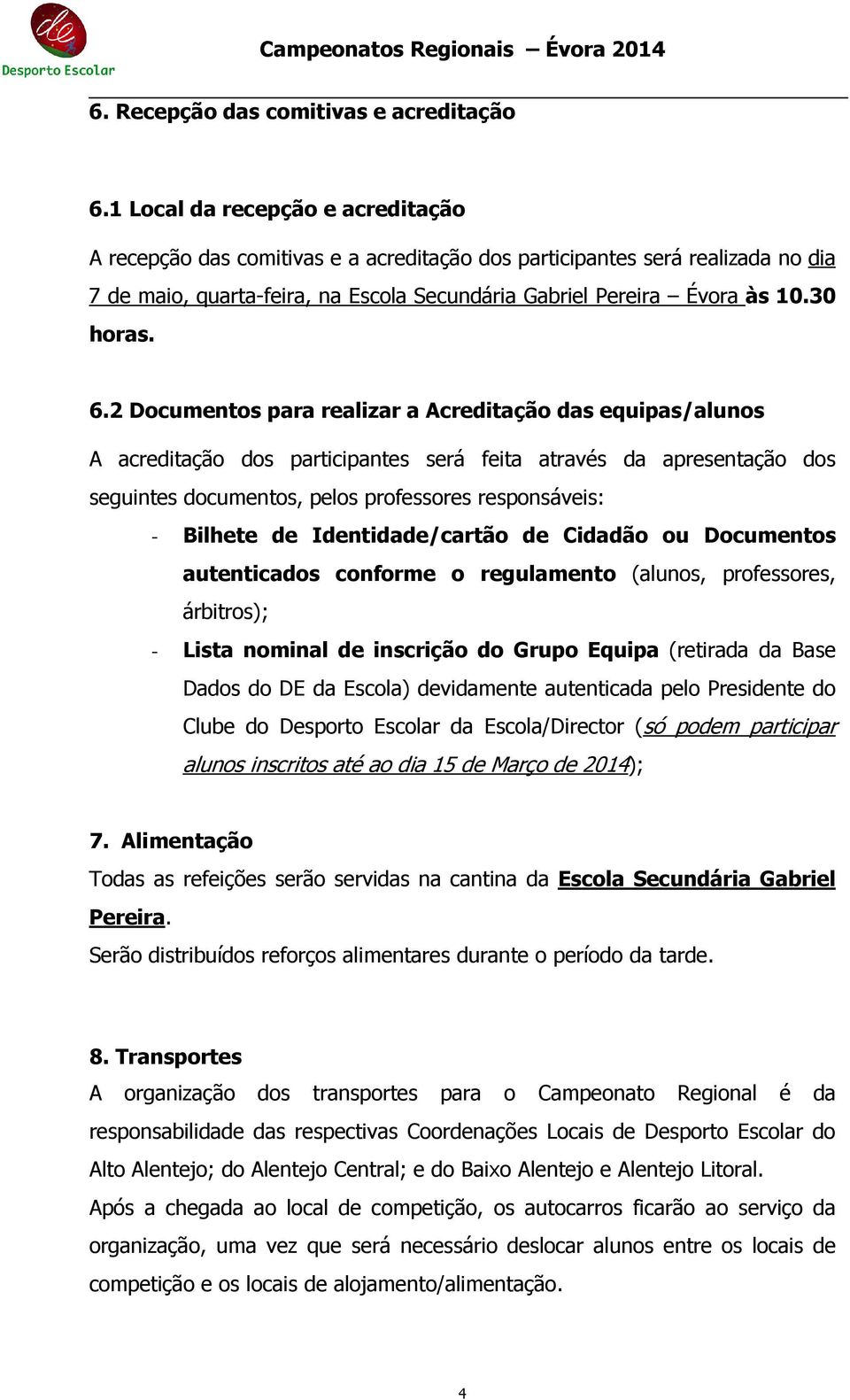 de
Desporto Escolar

Campeonatos Regionais – Évora 2014

6. Recepção das comitivas e acreditação

6.1 Local da recepção e acreditação

A recepção das comitivas e a acreditação dos participantes será realizada no dia 7 de maio, quarta-feira, na Escola Secundária Gabriel Pereira – Évora às 10.30 horas.

6.2 Documentos para realizar a Acreditação das equipas/alunos

A acreditação dos participantes será feita através da apresentação dos seguintes documentos, pelos professores responsáveis:

- Bilhete de Identidade/cartão de Cidadão ou Documentos autenticados conforme o regulamento (alunos, professores, árbitros);
- Lista nominal de inscrição do Grupo Equipa (retirada da Base Dados do DE da Escola) devidamente autenticada pelo Presidente do Clube do Desporto Escolar da Escola/Director (só podem participar alunos inscritos até ao dia 15 de Março de 2014);

7. Alimentação
Todas as refeições serão servidas na cantina da Escola Secundária Gabriel Pereira.
Serão distribuídos reforços alimentares durante o período da tarde.

8. Transportes
A organização dos transportes para o Campeonato Regional é da responsabilidade das respectivas Coordenações Locais de Desporto Escolar do Alto Alentejo; do Alentejo Central; e do Baixo Alentejo e Alentejo Litoral.
Após a chegada ao local de competição, os autocarros ficarão ao serviço da organização, uma vez que será necessário deslocar alunos entre os locais de competição e os locais de alojamento/alimentação.

4